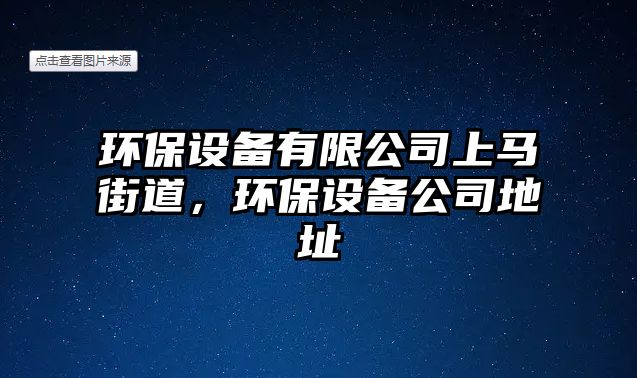 点击查看图片来源

环保设备有限公司上马街道，环保设备公司地址